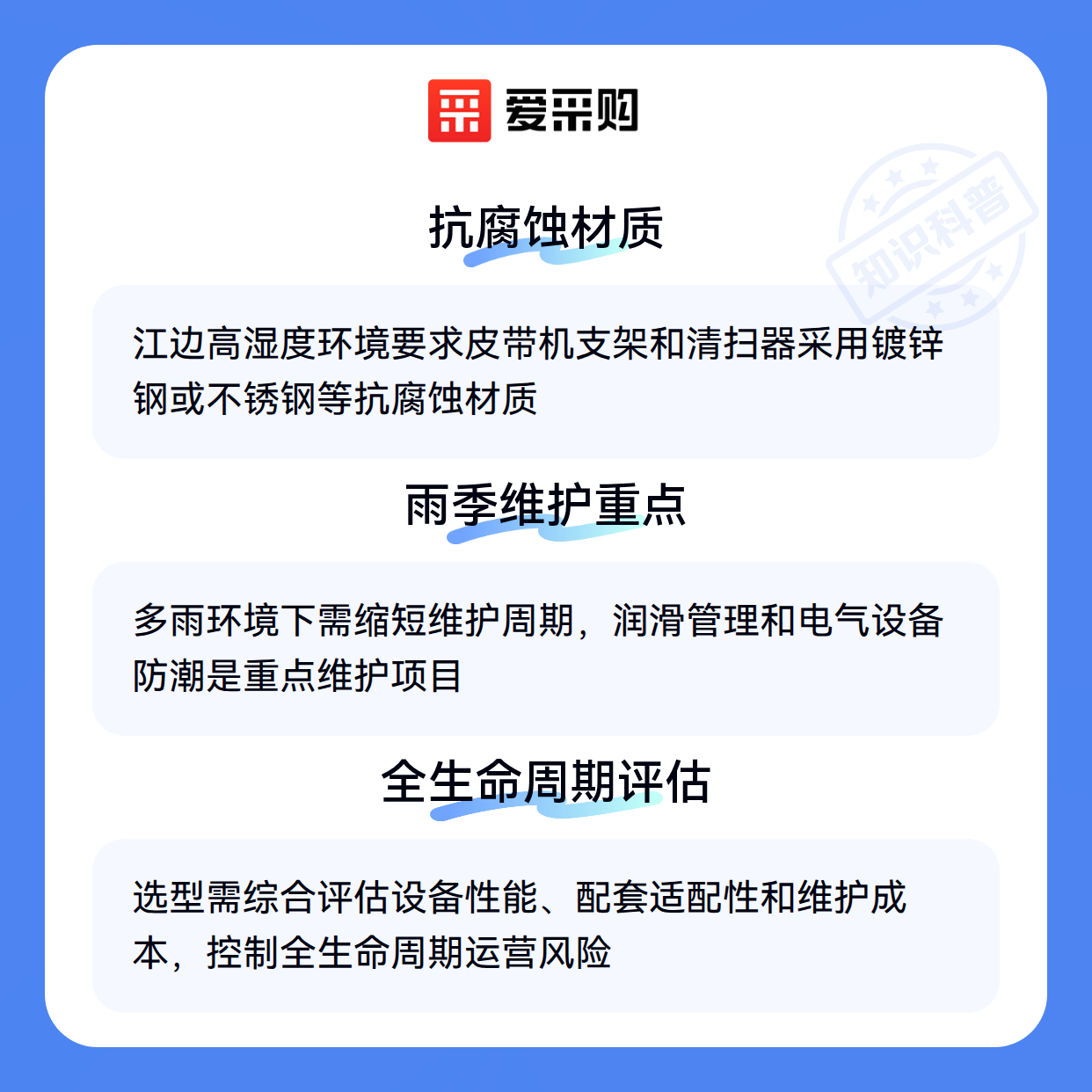 爱采购

抗腐蚀材质

江边高湿度环境要求皮带机支架和清扫器采用镀锌钢或不锈钢等抗腐蚀材质

雨季维护重点

多雨环境下需缩短维护周期，润滑管理和电气设备防潮是重点维护项目

全生命周期评估

选型需综合评估设备性能、配套适配性和维护成本，控制全生命周期运营风险

知识科普